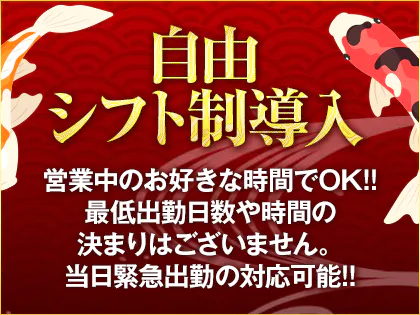 自由
シフト制導入

営業中のお好きな時間でOK!!
最低出勤日数や時間の
決まりはございません。
当日緊急出勤の対応可能!!